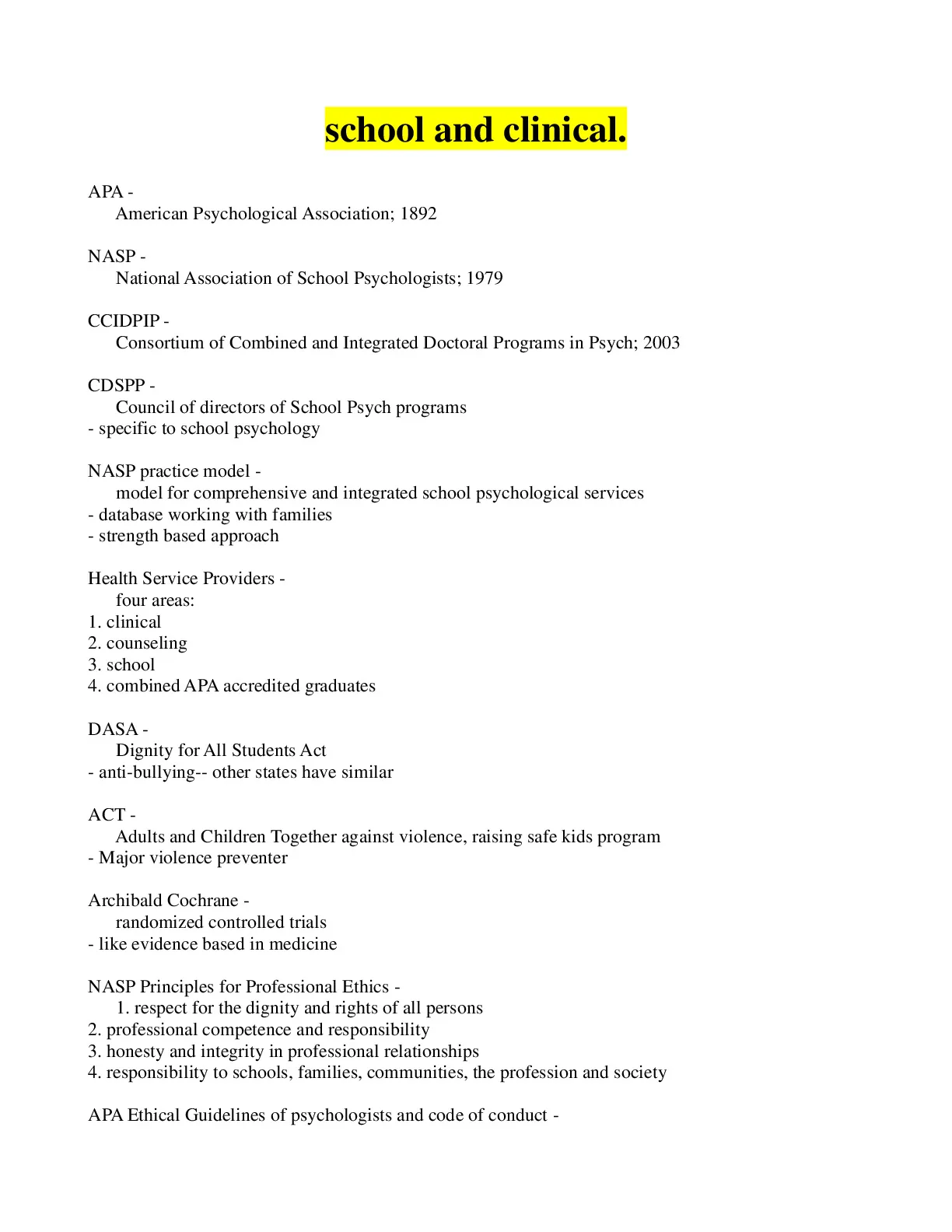 school and clinical.

APA -
American Psychological Association; 1892

NASP -
National Association of School Psychologists; 1979

CCIDPIP -
Consortium of Combined and Integrated Doctoral Programs in Psych; 2003

CDSPP -
Council of directors of School Psych programs
- specific to school psychology

NASP practice model -
model for comprehensive and integrated school psychological services
- database working with families
- strength based approach

Health Service Providers -
four areas:
1. clinical
2. counseling
3. school
4. combined APA accredited graduates

DASA -
Dignity for All Students Act
- anti-bullying-- other states have similar

ACT -
Adults and Children Together against violence, raising safe kids program
- Major violence preventer

Archibald Cochrane -
randomized controlled trials
- like evidence based in medicine

NASP Principles for Professional Ethics -
1. respect for the dignity and rights of all persons
2. professional competence and responsibility
3. honesty and integrity in professional relationships
4. responsibility to schools, families, communities, the profession and society

APA Ethical Guidelines of psychologists and code of conduct -